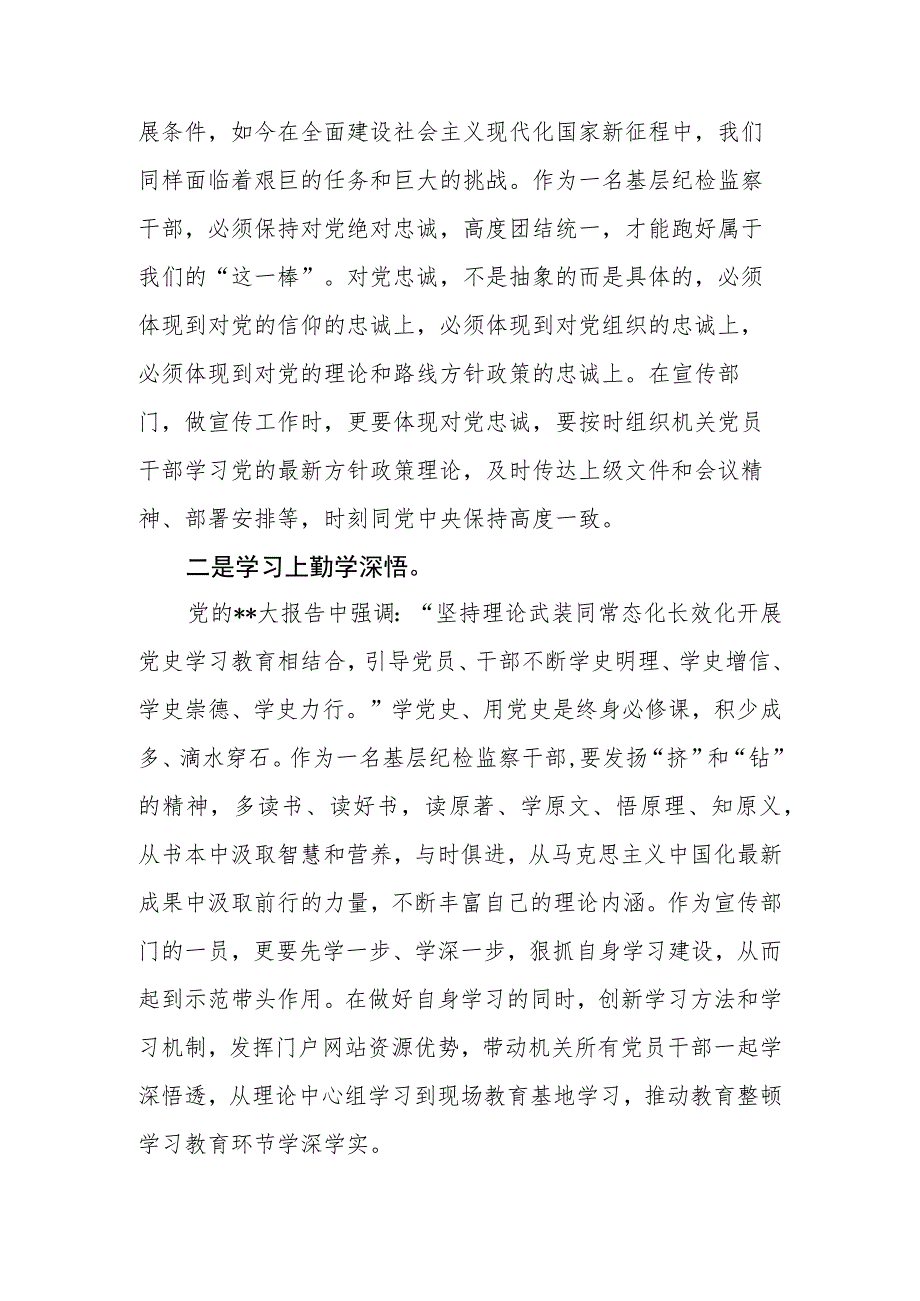 展条件，如今在全面建设社会主义现代化国家新征程中，我们同样面临着艰巨的任务和巨大的挑战。作为一名基层纪检监察干部，必须保持对党绝对忠诚，高度团结统一，才能跑好属于我们的“这一棒”。对党忠诚，不是抽象的而是具体的，必须体现到对党的信仰的忠诚上，必须体现到对党组织的忠诚上，必须体现到对党的理论和路线方针政策的忠诚上。在宣传部门，做宣传工作时，更要体现对党忠诚，要按时组织机关党员干部学习党的最新方针政策理论，及时传达上级文件和会议精神、部署安排等，时刻同党中央保持高度一致。

二是学习上勤学深悟。

党的**大报告中强调：“坚持理论武装同常态化长效化开展党史学习教育相结合，引导党员、干部不断学史明理、学史增信、学史崇德、学史力行。”学党史、用党史是终身必修课，积少成多、滴水穿石。作为一名基层纪检监察干部，要发扬“挤”和“钻”的精神，多读书、读好书，读原著、学原文、悟原理、知原义，从书本中汲取智慧和营养，与时俱进，从马克思主义中国化最新成果中汲取前行的力量，不断丰富自己的理论内涵。作为宣传部门的一员，更要先学一步、学深一步，狠抓自身学习建设，从而起到示范带头作用。在做好自身学习的同时，创新学习方法和学习机制，发挥门户网站资源优势，带动机关所有党员干部一起学深悟透，从理论中心组学习到现场教育基地学习，推动教育整顿学习教育环节学深学实。